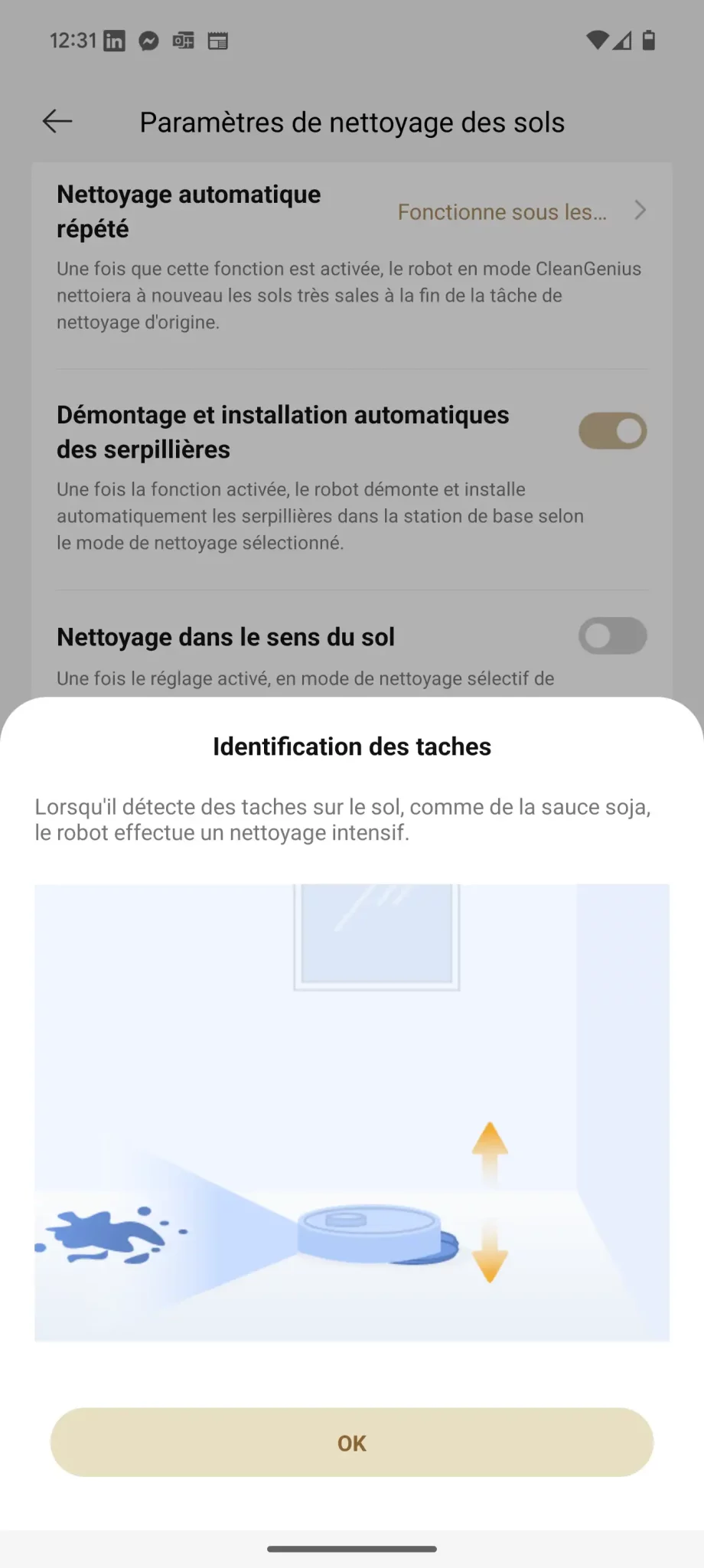 12:31

Paramètres de nettoyage des sols

Nettoyage automatique répété

Fonctionne sous les...

Une fois que cette fonction est activée, le robot en mode CleanGenius nettoiera à nouveau les sols très sales à la fin de la tâche de nettoyage d'origine.

Démontage et installation automatiques des serpillières

Une fois la fonction activée, le robot démonte et installe automatiquement les serpillières dans la station de base selon le mode de nettoyage sélectionné.

Nettoyage dans le sens du sol

Une fois le réglage activé, en mode de nettoyage sélectif de

Identification des taches

Lorsqu'il détecte des taches sur le sol, comme de la sauce soja, le robot effectue un nettoyage intensif.

OK